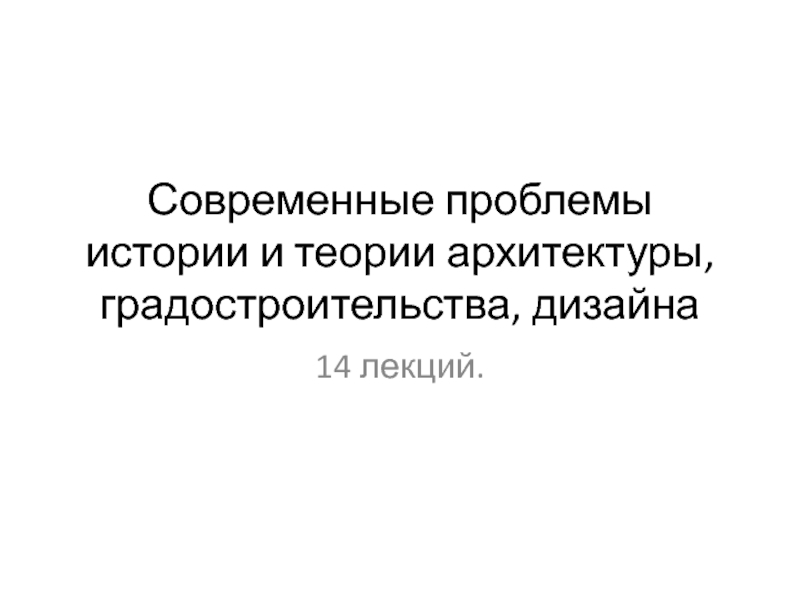 Современные проблемы истории и теории архитектуры, градостроительства, дизайна

14 лекций.